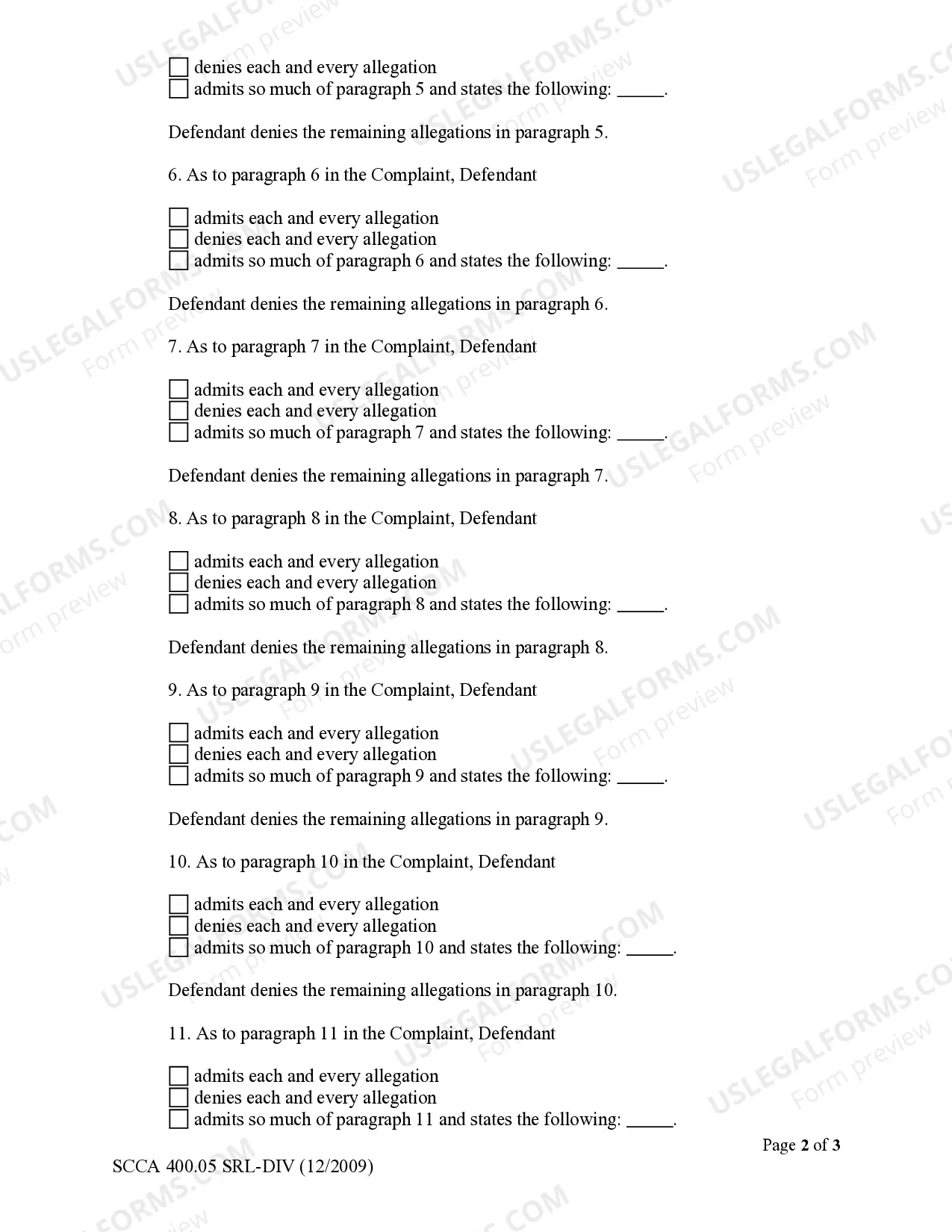 ☐ denies each and every allegation
☐ admits so much of paragraph 5 and states the following: ____.

Defendant denies the remaining allegations in paragraph 5.

6. As to paragraph 6 in the Complaint, Defendant

☐ admits each and every allegation
☐ denies each and every allegation
☐ admits so much of paragraph 6 and states the following: ____.

Defendant denies the remaining allegations in paragraph 6.

7. As to paragraph 7 in the Complaint, Defendant

☐ admits each and every allegation
☐ denies each and every allegation
☐ admits so much of paragraph 7 and states the following: ____.

Defendant denies the remaining allegations in paragraph 7.

8. As to paragraph 8 in the Complaint, Defendant

☐ admits each and every allegation
☐ denies each and every allegation
☐ admits so much of paragraph 8 and states the following: ____.

Defendant denies the remaining allegations in paragraph 8.

9. As to paragraph 9 in the Complaint, Defendant

☐ admits each and every allegation
☐ denies each and every allegation
☐ admits so much of paragraph 9 and states the following: ____.

Defendant denies the remaining allegations in paragraph 9.

10. As to paragraph 10 in the Complaint, Defendant

☐ admits each and every allegation
☐ denies each and every allegation
☐ admits so much of paragraph 10 and states the following: ____.

Defendant denies the remaining allegations in paragraph 10.

11. As to paragraph 11 in the Complaint, Defendant

☐ admits each and every allegation
☐ denies each and every allegation
☐ admits so much of paragraph 11 and states the following: ____.

Page 2 of 3

SCCA 400.05 SRL-DIV (12/2009)

USLEGALFORMS.COM Form preview